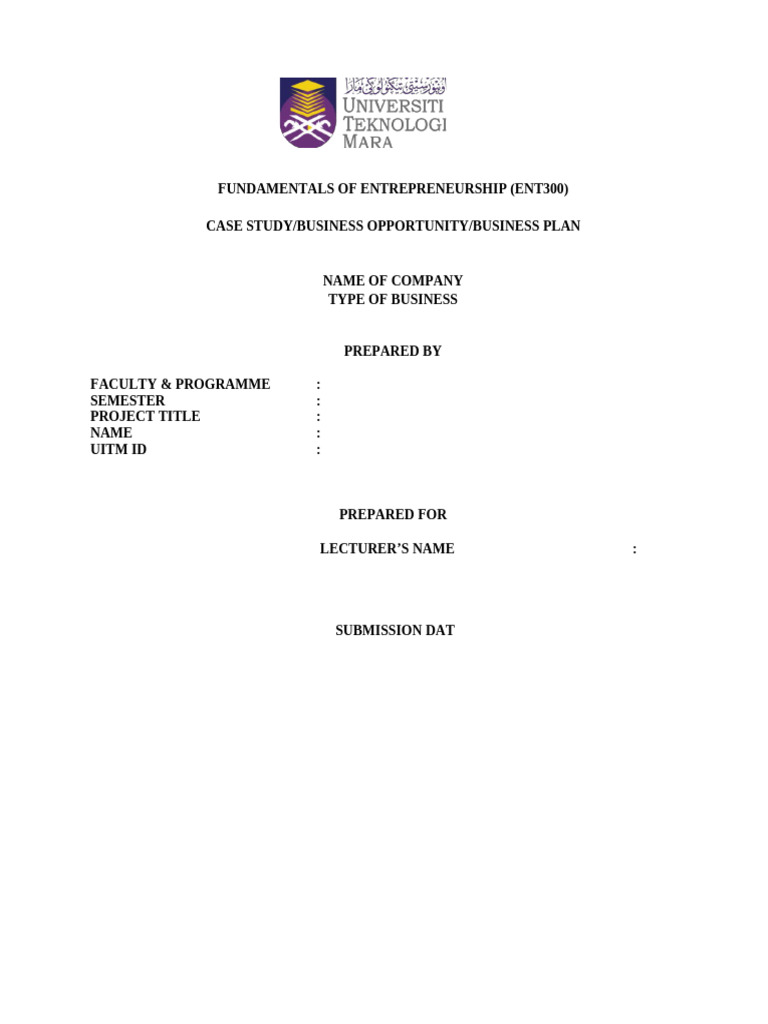 اونيۏرسيتي تيكنولوݢي مارا
UNIVERSITI TEKNOLOGI MARA

FUNDAMENTALS OF ENTREPRENEURSHIP (ENT300)

CASE STUDY/BUSINESS OPPORTUNITY/BUSINESS PLAN

NAME OF COMPANY
TYPE OF BUSINESS

PREPARED BY

FACULTY & PROGRAMME :
SEMESTER :
PROJECT TITLE :
NAME :
UITM ID :

PREPARED FOR

LECTURER'S NAME :

SUBMISSION DAT